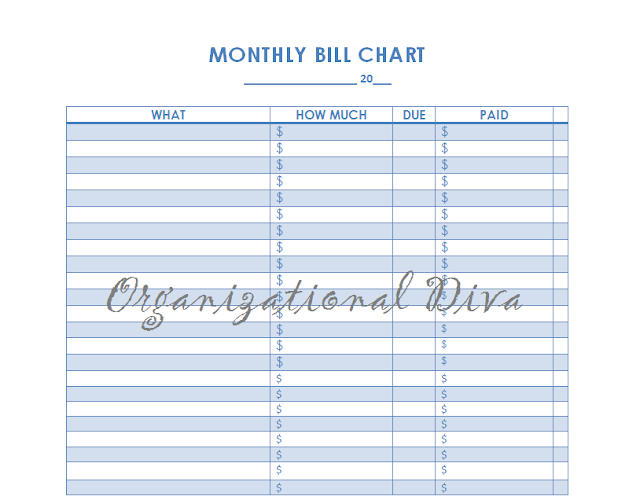 MONTHLY BILL CHART

____ 20____

| WHAT | HOW MUCH | DUE | PAID | |
|---|---|---|---|---|
| | $ | | $ | |
| | $ | | $ | |
| | $ | | $ | |
| | $ | | $ | |
| | $ | | $ | |
| | $ | | $ | |
| | $ | | $ | |
| | $ | | $ | |
| | $ | | $ | |
| | $ | | $ | |
| | $ | | $ | |
| | $ | | $ | |
| | $ | | $ | |
| | $ | | $ | |
| | $ | | $ | |
| | $ | | $ | |
| | $ | | $ | |
| | $ | | $ | |
| | $ | | $ | |
| | $ | | $ | |
| | $ | | $ | |
| | $ | | $ | |
| | $ | | $ | |

Organizational Diva